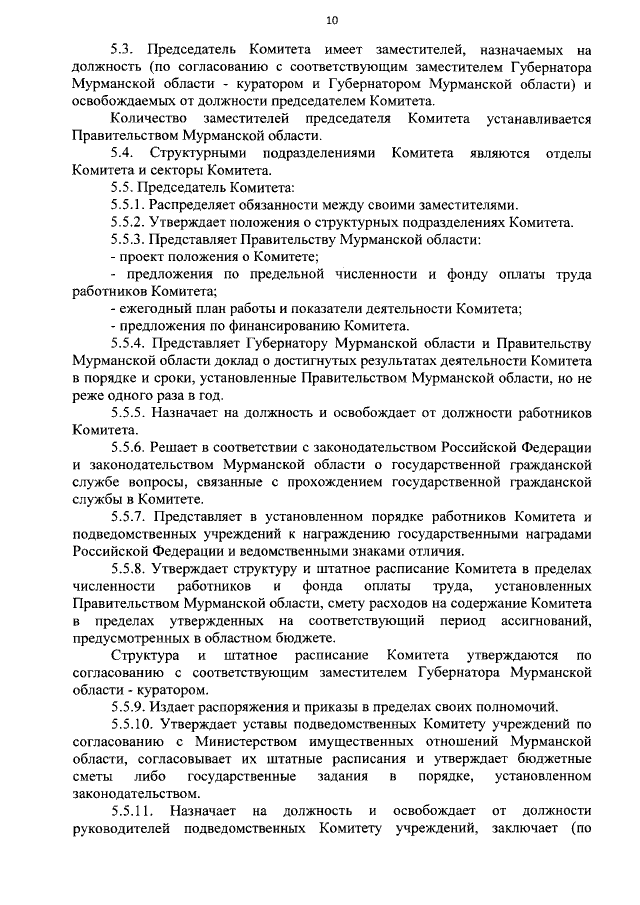 10

5.3. Председатель Комитета имеет заместителей, назначаемых на должность (по согласованию с соответствующим заместителем Губернатора Мурманской области - куратором и Губернатором Мурманской области) и освобождаемых от должности председателем Комитета.

Количество заместителей председателя Комитета устанавливается Правительством Мурманской области.

5.4. Структурными подразделениями Комитета являются отделы Комитета и секторы Комитета.

5.5. Председатель Комитета:

5.5.1. Распределяет обязанности между своими заместителями.

5.5.2. Утверждает положения о структурных подразделениях Комитета.

5.5.3. Представляет Правительству Мурманской области:

- проект положения о Комитете;

- предложения по предельной численности и фонду оплаты труда работников Комитета;

- ежегодный план работы и показатели деятельности Комитета;

- предложения по финансированию Комитета.

5.5.4. Представляет Губернатору Мурманской области и Правительству Мурманской области доклад о достигнутых результатах деятельности Комитета в порядке и сроки, установленные Правительством Мурманской области, но не реже одного раза в год.

5.5.5. Назначает на должность и освобождает от должности работников Комитета.

5.5.6. Решает в соответствии с законодательством Российской Федерации и законодательством Мурманской области о государственной гражданской службе вопросы, связанные с прохождением государственной гражданской службы в Комитете.

5.5.7. Представляет в установленном порядке работников Комитета и подведомственных учреждений к награждению государственными наградами Российской Федерации и ведомственными знаками отличия.

5.5.8. Утверждает структуру и штатное расписание Комитета в пределах численности работников и фонда оплаты труда, установленных Правительством Мурманской области, смету расходов на содержание Комитета в пределах утвержденных на соответствующий период ассигнований, предусмотренных в областном бюджете.

Структура и штатное расписание Комитета утверждаются по согласованию с соответствующим заместителем Губернатора Мурманской области - куратором.

5.5.9. Издает распоряжения и приказы в пределах своих полномочий.

5.5.10. Утверждает уставы подведомственных Комитету учреждений по согласованию с Министерством имущественных отношений Мурманской области, согласовывает их штатные расписания и утверждает бюджетные сметы либо государственные задания в порядке, установленном законодательством.

5.5.11. Назначает на должность и освобождает от должности руководителей подведомственных Комитету учреждений, заключает (по